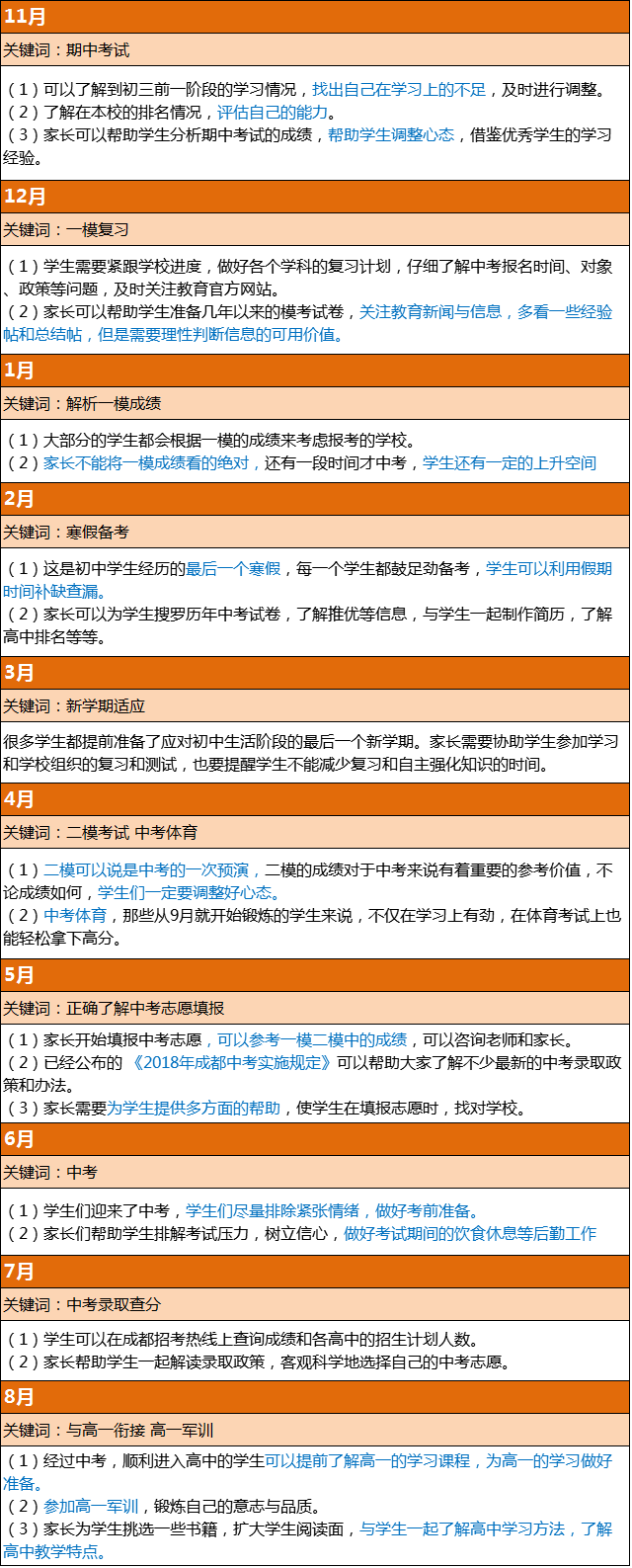 11月

关键词：期中考试

（1）可以了解到初三前一阶段的学习情况，找出自己在学习上的不足，及时进行调整。
（2）了解在本校的排名情况，评估自己的能力。
（3）家长可以帮助学生分析期中考试的成绩，帮助学生调整心态，借鉴优秀学生的学习经验。

12月

关键词：一模复习

（1）学生需要紧跟学校进度，做好各个学科的复习计划，仔细了解中考报名时间、对象、政策等问题，及时关注教育官方网站。
（2）家长可以帮助学生准备几年以来的模考试卷，关注教育新闻与信息，多看一些经验帖和总结帖，但是需要理性判断信息的可用价值。

1月

关键词：解析一模成绩

（1）大部分的学生都会根据一模的成绩来考虑报考的学校。
（2）家长不能将一模成绩看的绝对，还有一段时间才中考，学生还有一定的上升空间

2月

关键词：寒假备考

（1）这是初中学生经历的最后一个寒假，每一个学生都鼓足劲备考，学生可以利用假期时间补缺查漏。
（2）家长可以为学生搜罗历年中考试卷，了解推优等信息，与学生一起制作简历，了解高中排名等等。

3月

关键词：新学期适应

很多学生都提前准备了应对初中生活阶段的最后一个新学期。家长需要协助学生参加学习和学校组织的复习和测试，也要提醒学生不能减少复习和自主强化知识的时间。

4月

关键词：二模考试 中考体育

（1）二模可以说是中考的一次预演，二模的成绩对于中考来说有着重要的参考价值，不论成绩如何，学生们一定要调整好心态。
（2）中考体育，那些从9月就开始锻炼的学生来说，不仅在学习上有劲，在体育考试上也能轻松拿下高分。

5月

关键词：正确了解中考志愿填报

（1）家长开始填报中考志愿，可以参考一模二模中的成绩，可以咨询老师和家长。
（2）已经公布的《2018年成都中考实施规定》可以帮助大家了解不少最新的中考录取政策和办法。
（3）家长需要为学生提供多方面的帮助，使学生在填报志愿时，找对学校。

6月

关键词：中考

（1）学生们迎来了中考，学生们尽量排除紧张情绪，做好考前准备。
（2）家长们帮助学生排解考试压力，树立信心，做好考试期间的饮食休息等后勤工作

7月

关键词：中考录取查分

（1）学生可以在成都招考热线上查询成绩和各高中的招生计划人数。
（2）家长帮助学生一起解读录取政策，客观科学地选择自己的中考志愿。

8月

关键词：与高一衔接 高一军训

（1）经过中考，顺利进入高中的学生可以提前了解高一的学习课程，为高一的学习做好准备。
（2）参加高一军训，锻炼自己的意志与品质。
（3）家长为学生挑选一些书籍，扩大学生阅读面，与学生一起了解高中学习方法，了解高中教学特点。